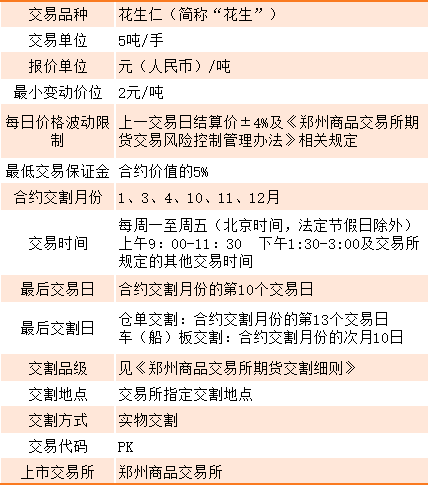 | 交易品种 | 花生仁（简称“花生”） |
|---|---|
| 交易单位 | 5吨/手 |
| 报价单位 | 元（人民币）/吨 |
| 最小变动价位 | 2元/吨 |
| 每日价格波动限制 | 上一交易日结算价±4%及《郑州商品交易所期货交易风险控制管理办法》相关规定 |
| 最低交易保证金 | 合约价值的5% |
| 合约交割月份 | 1、3、4、10、11、12月 |
| 交易时间 | 每周一至周五（北京时间，法定节假日除外）上午9：00-11：30　下午1:30-3:00及交易所规定的其他交易时间 |
| 最后交易日 | 合约交割月份的第10个交易日 |
| 最后交割日 | 仓单交割：合约交割月份的第13个交易日 车（船）板交割：合约交割月份的次月10日 |
| 交割品级 | 见《郑州商品交易所期货交割细则》 |
| 交割地点 | 交易所指定交割地点 |
| 交割方式 | 实物交割 |
| 交易代码 | PK |
| 上市交易所 | 郑州商品交易所 |